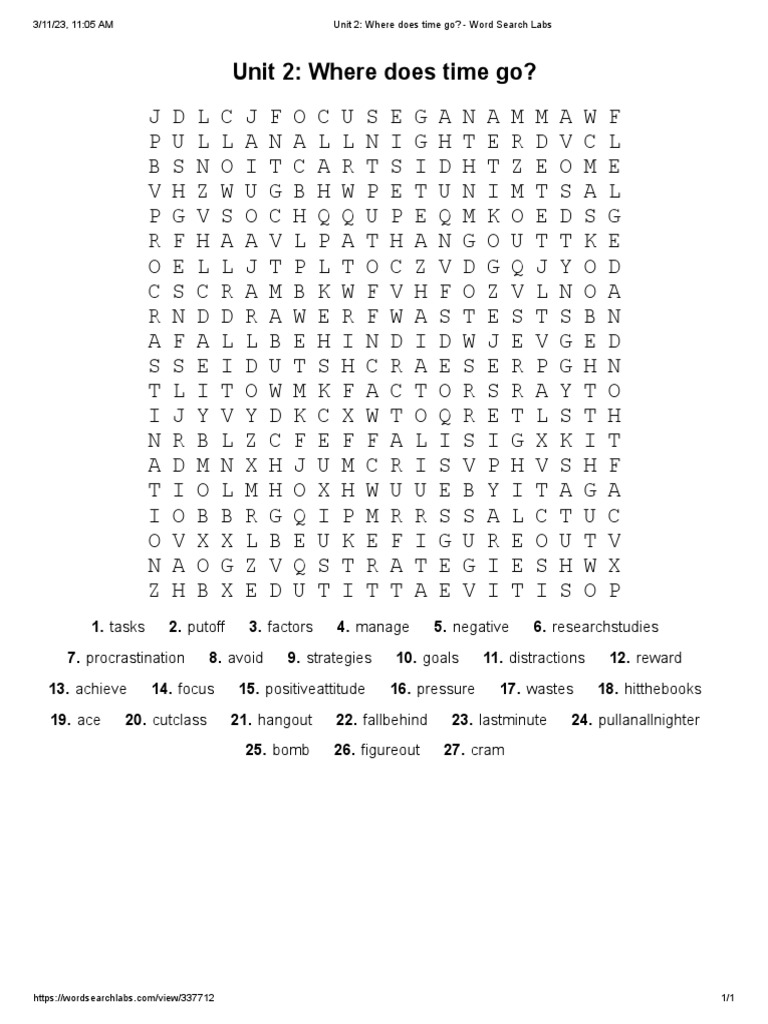 3/11/23, 11:05 AM Unit 2: Where does time go? - Word Search Labs

Unit 2: Where does time go?

J D L C J F O C U S E G A N A M M A W F
P U L L A N A L L N I G H T E R D V C L
B S N O I T C A R T S I D H T Z E O M E
V H Z W U G B H W P E T U N I M T S A L
P G V S O C H Q Q U P E Q M K O E D S G
R F H A A V L P A T H A N G O U T T K E
O E L L J T P L T O C Z V D G Q J Y O D
C S C R A M B K W F V H F O Z V L N O A
R N D D R A W E R F W A S T E S T S B N
A F A L L B E H I N D I D W J E V G E D
S S E I D U T S H C R A E S E R P G H N
T L I T O W M K F A C T O R S R A Y T O
I J Y V Y D K C X W T O Q R E T L S T H
N R B L Z C F E F F A L I S I G X K I T
A D M N X H J U M C R I S V P H V S H F
T I O L M H O X H W U U E B Y I T A G A
I O B B R G Q I P M R R S S A L C T U C
O V X X L B E U K E F I G U R E O U T V
N A O G Z V Q S T R A T E G I E S H W X
Z H B X E D U T I T T A E V I T I S O P

1. tasks 2. putoff 3. factors 4. manage 5. negative 6. researchstudies
7. procrastination 8. avoid 9. strategies 10. goals 11. distractions 12. reward
13. achieve 14. focus 15. positiveattitude 16. pressure 17. wastes 18. hitthebooks
19. ace 20. cutclass 21. hangout 22. fallbehind 23. lastminute 24. pullanallnighter
25. bomb 26. figureout 27. cram

https://wordsearchlabs.com/view/337712 1/1